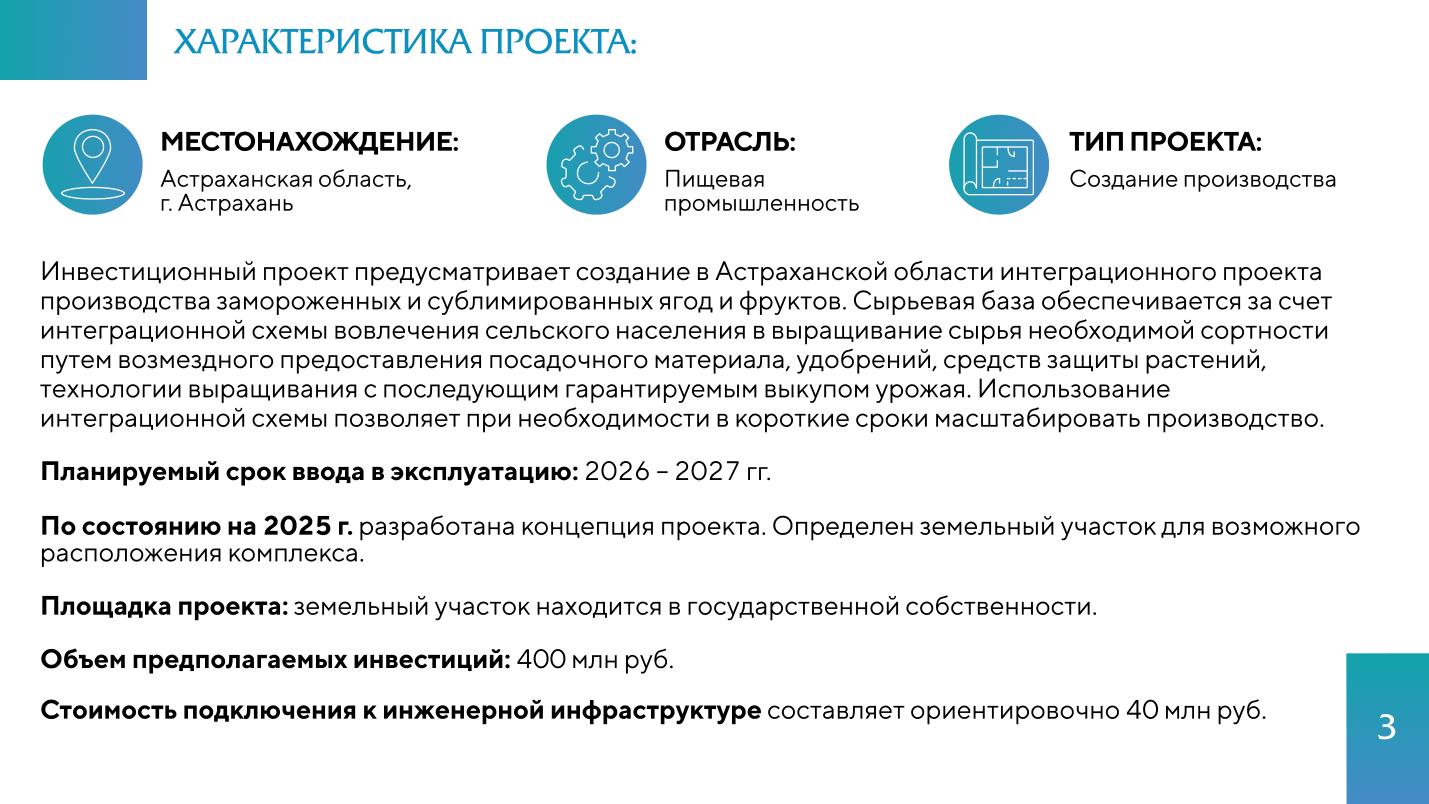 ХАРАКТЕРИСТИКА ПРОЕКТА:

МЕСТОНАХОЖДЕНИЕ:
Астраханская область,
г. Астрахань

ОТРАСЛЬ:
Пищевая
промышленность

ТИП ПРОЕКТА:
Создание производства

Инвестиционный проект предусматривает создание в Астраханской области интеграционного проекта производства замороженных и сублимированных ягод и фруктов. Сырьевая база обеспечивается за счет интеграционной схемы вовлечения сельского населения в выращивание сырья необходимой сортности путем возмездного предоставления посадочного материала, удобрений, средств защиты растений, технологии выращивания с последующим гарантируемым выкупом урожая. Использование интеграционной схемы позволяет при необходимости в короткие сроки масштабировать производство.

Планируемый срок ввода в эксплуатацию: 2026 – 2027 гг.

По состоянию на 2025 г. разработана концепция проекта. Определен земельный участок для возможного расположения комплекса.

Площадка проекта: земельный участок находится в государственной собственности.

Объем предполагаемых инвестиций: 400 млн руб.

Стоимость подключения к инженерной инфраструктуре составляет ориентировочно 40 млн руб.

3